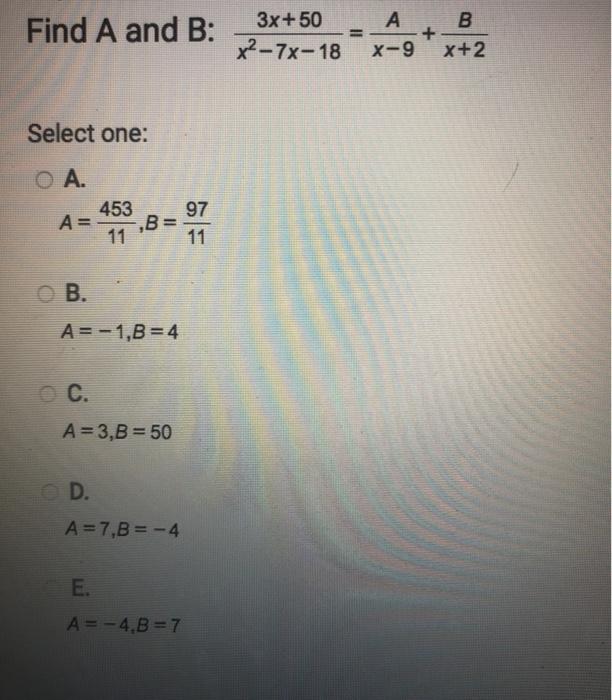 Find A and B: $\frac{3x+50}{x^2-7x-18}=\frac{A}{x-9}+\frac{B}{x+2}$

Select one:

A.
$A=\frac{453}{11}, B=\frac{97}{11}$

B.
$A=-1, B=4$

C.
$A=3, B=50$

D.
$A=7, B=-4$

E.
$A=-4, B=7$